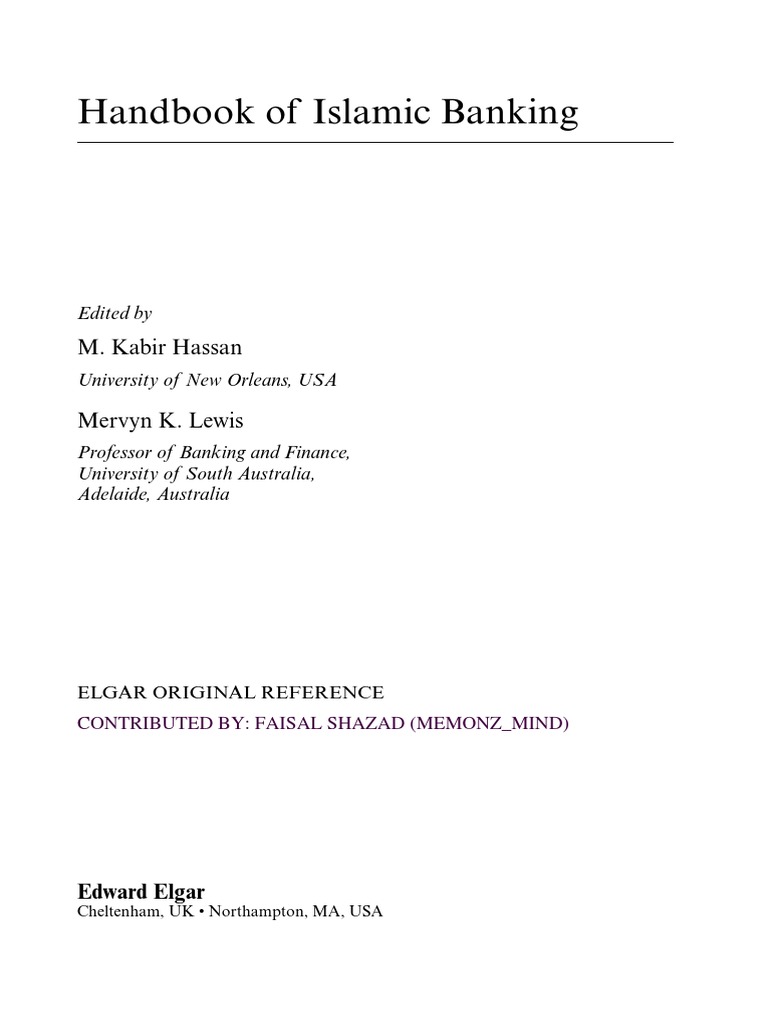 Handbook of Islamic Banking

Edited by

M. Kabir Hassan

University of New Orleans, USA

Mervyn K. Lewis

Professor of Banking and Finance, University of South Australia, Adelaide, Australia

ELGAR ORIGINAL REFERENCE

CONTRIBUTED BY: FAISAL SHAZAD (MEMONZ_MIND)

Edward Elgar

Cheltenham, UK • Northampton, MA, USA